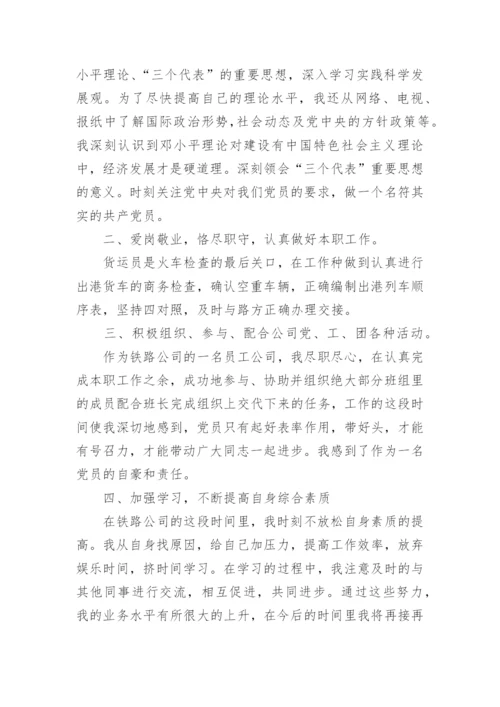 小平理论、“三个代表”的重要思想，深入学习实践科学发展观。为了尽快提高自己的理论水平，我还从网络、电视、报纸中了解国际政治形势，社会动态及党中央的方针政策等。我深刻认识到邓小平理论对建设有中国特色社会主义理论中，经济发展才是硬道理。深刻领会“三个代表”重要思想的意义。时刻关注党中央对我们党员的要求，做一个名符其实的共产党员。

二、爱岗敬业，恪尽职守，认真做好本职工作。

货运员是火车检查的最后关口，在工作种做到认真进行出港货车的商务检查，确认空重车辆，正确编制出港列车顺序表，坚持四对照，及时与路方正确办理交接。

三、积极组织、参与、配合公司党、工、团各种活动。

作为铁路公司的一名员工公司，我尽职尽心，在认真完成本职工作之余，成功地参与、协助并组织绝大部分班组里的成员配合班长完成组织上交代下来的任务，工作的这段时间使我深切地感到，党员只有起好表率作用，带好头，才能有号召力，才能带动广大同志一起进步。我感到了作为一名党员的自豪和责任。

四、加强学习，不断提高自身综合素质

在铁路公司的这段时间里，我时刻不放松自身素质的提高。我从自身找原因，给自己加压力，提高工作效率，放弃娱乐时间，挤时间学习。在学习的过程中，我注意及时的与其他同事进行交流，相互促进，共同进步。通过这些努力，我的业务水平有所很大的上升，在今后的时间里我将再接再